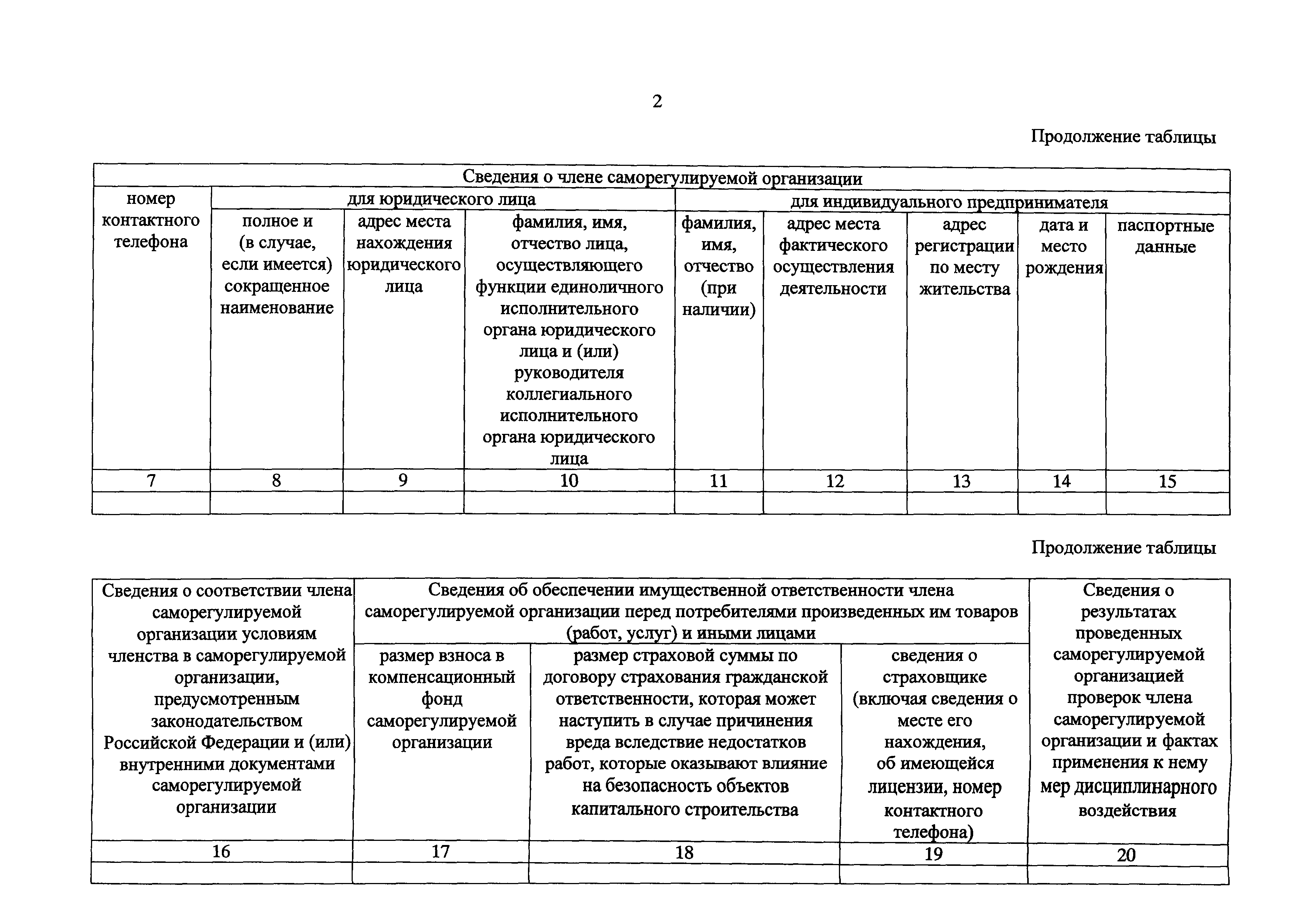 2

Продолжение таблицы

| Сведения о члене саморегулируемой организации | | | | | | | | |
|---|---|---|---|---|---|---|---|---|
| номер контактного телефона | для юридического лица | | | для индивидуального предпринимателя | | | | |
| | полное и (в случае, если имеется) сокращенное наименование | адрес места нахождения юридического лица | фамилия, имя, отчество лица, осуществляющего функции единоличного исполнительного органа юридического лица и (или) руководителя коллегиального исполнительного органа юридического лица | фамилия, имя, отчество (при наличии) | адрес места фактического осуществления деятельности | адрес регистрации по месту жительства | дата и место рождения | паспортные данные |
| 7 | 8 | 9 | 10 | 11 | 12 | 13 | 14 | 15 |
| | | | | | | | | |

Продолжение таблицы

| Сведения о соответствии члена саморегулируемой организации условиям членства в саморегулируемой организации, предусмотренным законодательством Российской Федерации и (или) внутренними документами саморегулируемой организации | Сведения об обеспечении имущественной ответственности члена саморегулируемой организации перед потребителями произведенных им товаров (работ, услуг) и иными лицами | | | Сведения о результатах проведенных саморегулируемой организацией проверок члена саморегулируемой организации и фактах применения к нему мер дисциплинарного воздействия |
|---|---|---|---|---|
| | размер взноса в компенсационный фонд саморегулируемой организации | размер страховой суммы по договору страхования гражданской ответственности, которая может наступить в случае причинения вреда вследствие недостатков работ, которые оказывают влияние на безопасность объектов капитального строительства | сведения о страховщике (включая сведения о месте его нахождения, об имеющейся лицензии, номер контактного телефона) | |
| 16 | 17 | 18 | 19 | 20 |
| | | | | |